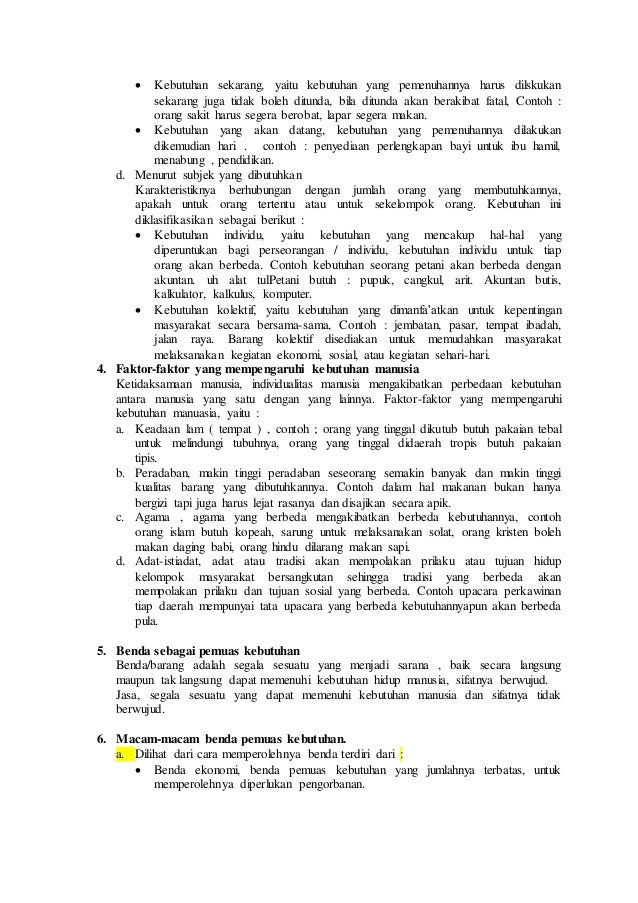 • Kebutuhan sekarang, yaitu kebutuhan yang pemenuhannya harus dilskukan sekarang juga tidak boleh ditunda, bila ditunda akan berakibat fatal, Contoh : orang sakit harus segera berobat, lapar segera makan.
• Kebutuhan yang akan datang, kebutuhan yang pemenuhannya dilakukan dikemudian hari . contoh : penyediaan perlengkapan bayi untuk ibu hamil, menabung , pendidikan.
d. Menurut subjek yang dibutuhkan
Karakteristiknya berhubungan dengan jumlah orang yang membutuhkannya, apakah untuk orang tertentu atau untuk sekelompok orang. Kebutuhan ini diklasifikasikan sebagai berikut :
• Kebutuhan individu, yaitu kebutuhan yang mencakup hal-hal yang diperuntukan bagi perseorangan / individu, kebutuhan individu untuk tiap orang akan berbeda. Contoh kebutuhan seorang petani akan berbeda dengan akuntan. uh alat tulPetani butuh : pupuk, cangkul, arit. Akuntan butis, kalkulator, kalkulus, komputer.
• Kebutuhan kolektif, yaitu kebutuhan yang dimanfa'atkan untuk kepentingan masyarakat secara bersama-sama, Contoh : jembatan, pasar, tempat ibadah, jalan raya. Barang kolektif disediakan untuk memudahkan masyarakat melaksanakan kegiatan ekonomi, sosial, atau kegiatan sehari-hari.
4. Faktor-faktor yang mempengaruhi kebutuhan manusia
Ketidaksamaan manusia, individualitas manusia mengakibatkan perbedaan kebutuhan antara manusia yang satu dengan yang lainnya. Faktor-faktor yang mempengaruhi kebutuhan manuasia, yaitu :
a. Keadaan lam ( tempat ) , contoh ; orang yang tinggal dikutub butuh pakaian tebal untuk melindungi tubuhnya, orang yang tinggal didaerah tropis butuh pakaian tipis.
b. Peradaban, makin tinggi peradaban seseorang semakin banyak dan makin tinggi kualitas barang yang dibutuhkannya. Contoh dalam hal makanan bukan hanya bergizi tapi juga harus lejat rasanya dan disajikan secara apik.
c. Agama , agama yang berbeda mengakibatkan berbeda kebutuhannya, contoh orang islam butuh kopeah, sarung untuk melaksanakan solat, orang kristen boleh makan daging babi, orang hindu dilarang makan sapi.
d. Adat-istiadat, adat atau tradisi akan mempolakan prilaku atau tujuan hidup kelompok masyarakat bersangkutan sehingga tradisi yang berbeda akan mempolakan prilaku dan tujuan sosial yang berbeda. Contoh upacara perkawinan tiap daerah mempunyai tata upacara yang berbeda kebutuhannyapun akan berbeda pula.

5. Benda sebagai pemuas kebutuhan
Benda/barang adalah segala sesuatu yang menjadi sarana , baik secara langsung maupun tak langsung dapat memenuhi kebutuhan hidup manusia, sifatnya berwujud. Jasa, segala sesuatu yang dapat memenuhi kebutuhan manusia dan sifatnya tidak berwujud.

6. Macam-macam benda pemuas kebutuhan.
a. Dilihat dari cara memperolehnya benda terdiri dari :
• Benda ekonomi, benda pemuas kebutuhan yang jumlahnya terbatas, untuk memperolehnya diperlukan pengorbanan.